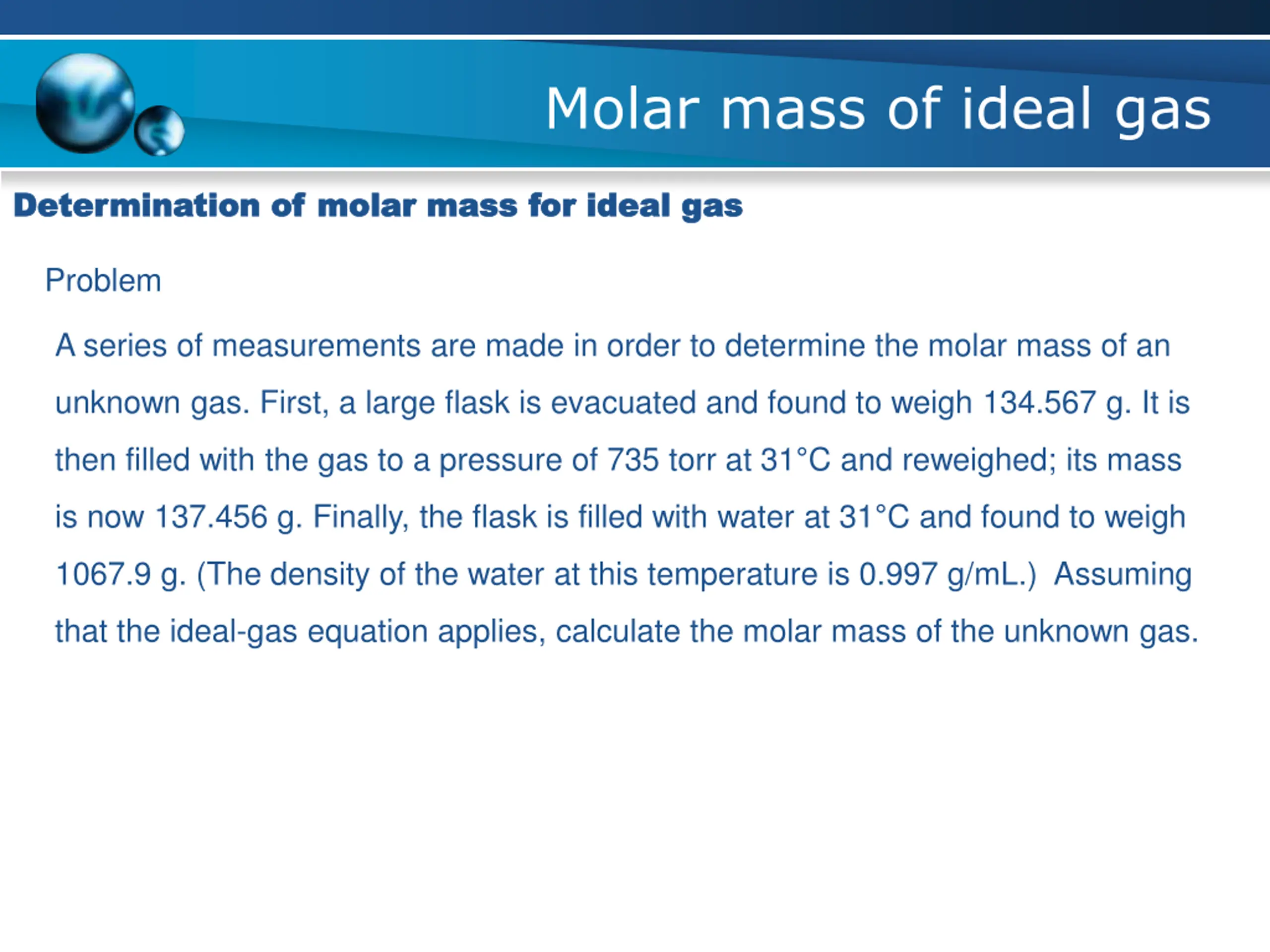 Molar mass of ideal gas

Determination of molar mass for ideal gas

Problem

A series of measurements are made in order to determine the molar mass of an unknown gas. First, a large flask is evacuated and found to weigh 134.567 g. It is then filled with the gas to a pressure of 735 torr at 31°C and reweighed; its mass is now 137.456 g. Finally, the flask is filled with water at 31°C and found to weigh 1067.9 g. (The density of the water at this temperature is 0.997 g/mL.) Assuming that the ideal-gas equation applies, calculate the molar mass of the unknown gas.